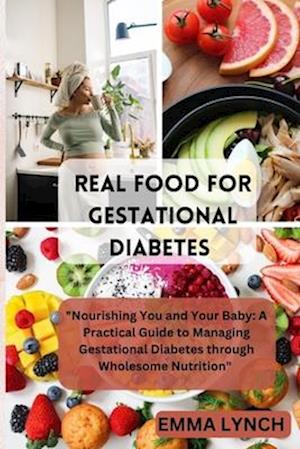 REAL FOOD FOR GESTATIONAL DIABETES

"Nourishing You and Your Baby: A Practical Guide to Managing Gestational Diabetes through Wholesome Nutrition"

EMMA LYNCH